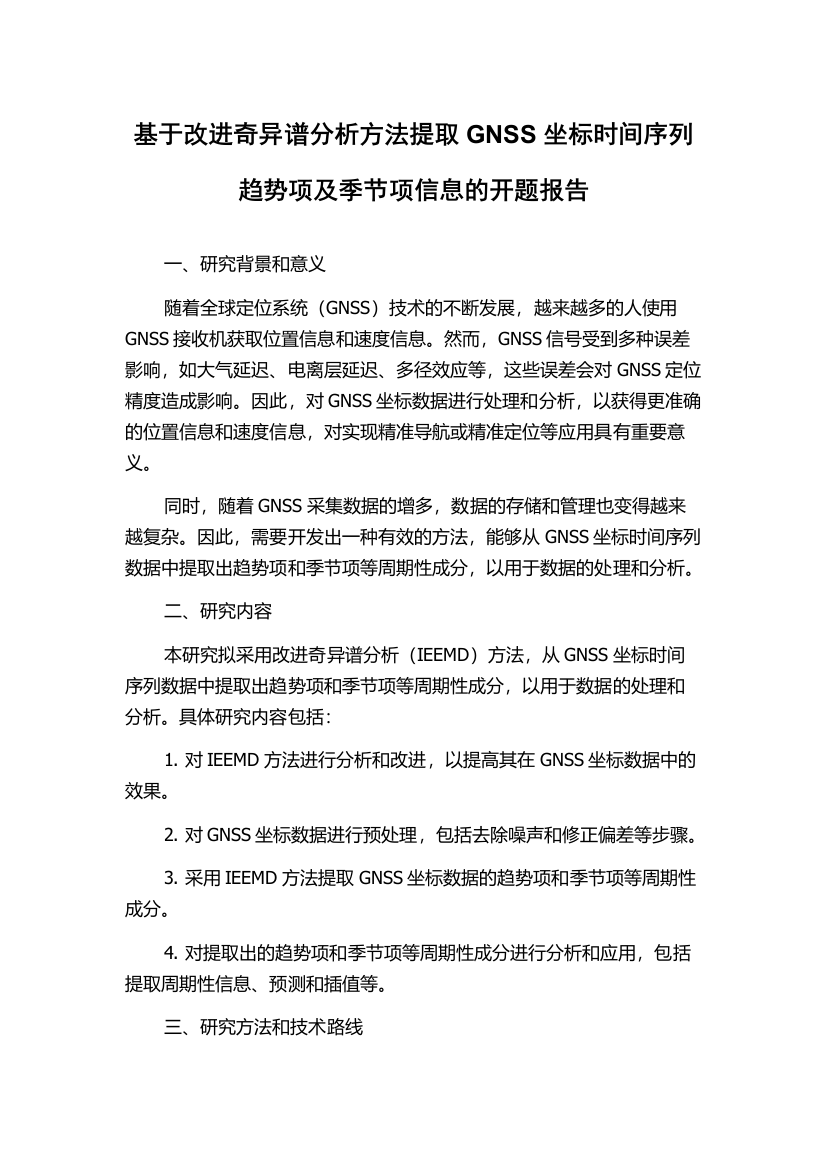 基于改进奇异谱分析方法提取 GNSS 坐标时间序列趋势项及季节项信息的开题报告

一、研究背景和意义

随着全球定位系统（GNSS）技术的不断发展，越来越多的人使用 GNSS 接收机获取位置信息和速度信息。然而，GNSS 信号受到多种误差影响，如大气延迟、电离层延迟、多径效应等，这些误差会对 GNSS 定位精度造成影响。因此，对 GNSS 坐标数据进行处理和分析，以获得更准确的位置信息和速度信息，对实现精准导航或精准定位等应用具有重要意义。

同时，随着 GNSS 采集数据的增多，数据的存储和管理也变得越来越复杂。因此，需要开发出一种有效的方法，能够从 GNSS 坐标时间序列数据中提取出趋势项和季节项等周期性成分，以用于数据的处理和分析。

二、研究内容

本研究拟采用改进奇异谱分析（IEEMD）方法，从 GNSS 坐标时间序列数据中提取出趋势项和季节项等周期性成分，以用于数据的处理和分析。具体研究内容包括：

1. 对 IEEMD 方法进行分析和改进，以提高其在 GNSS 坐标数据中的效果。

2. 对 GNSS 坐标数据进行预处理，包括去除噪声和修正偏差等步骤。

3. 采用 IEEMD 方法提取 GNSS 坐标数据的趋势项和季节项等周期性成分。

4. 对提取出的趋势项和季节项等周期性成分进行分析和应用，包括提取周期性信息、预测和插值等。

三、研究方法和技术路线